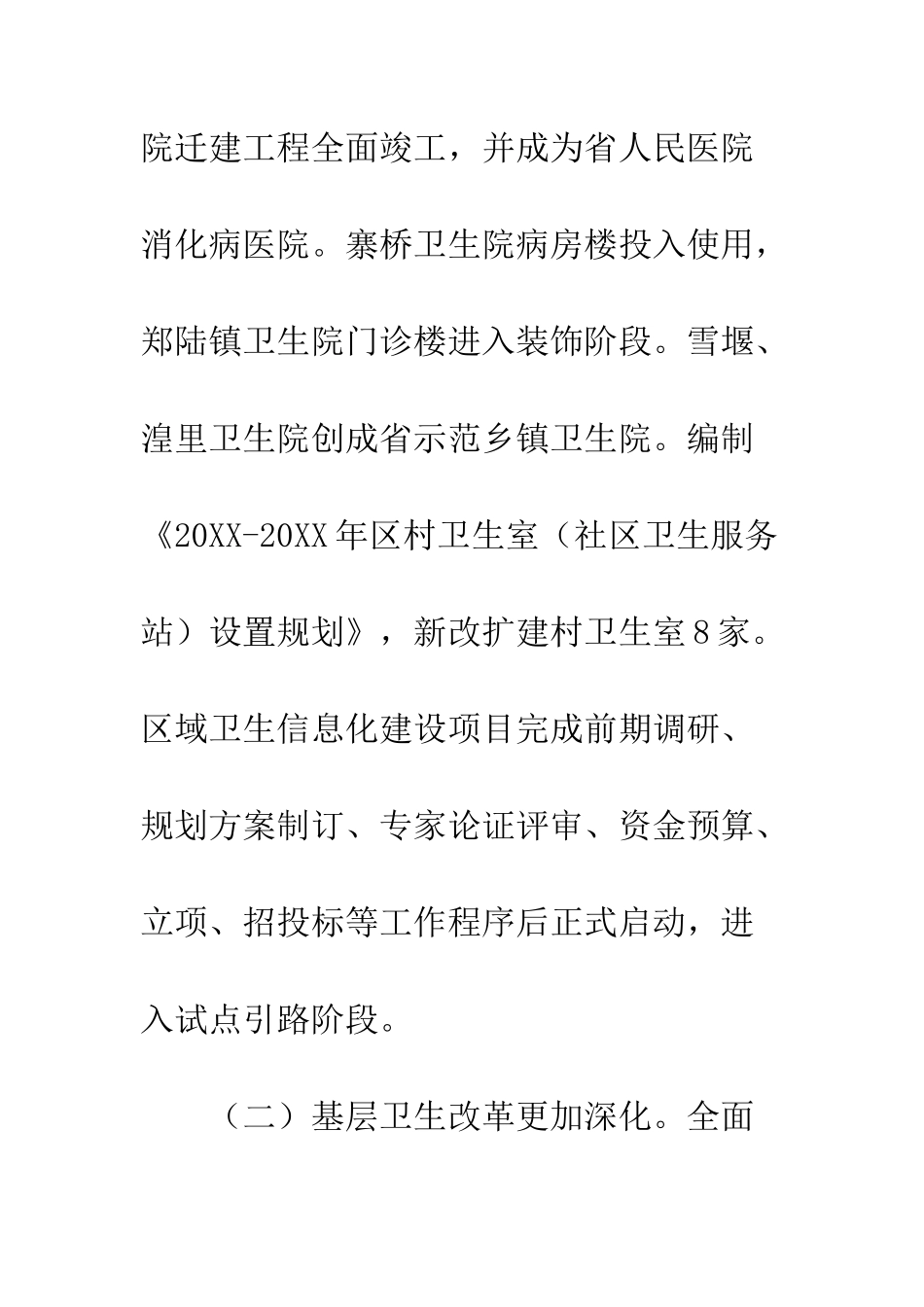 院迁建工程全面竣工，并成为省人民医院消化病医院。寨桥卫生院病房楼投入使用，郑陆镇卫生院门诊楼进入装饰阶段。雪堰、湟里卫生院创成省示范乡镇卫生院。编制《20XX-20XX年区村卫生室（社区卫生服务站）设置规划》，新改扩建村卫生室８家。区域卫生信息化建设项目完成前期调研、规划方案制订、专家论证评审、资金预算、立项、招投标等工作程序后正式启动，进入试点引路阶段。

（二）基层卫生改革更加深化。全面